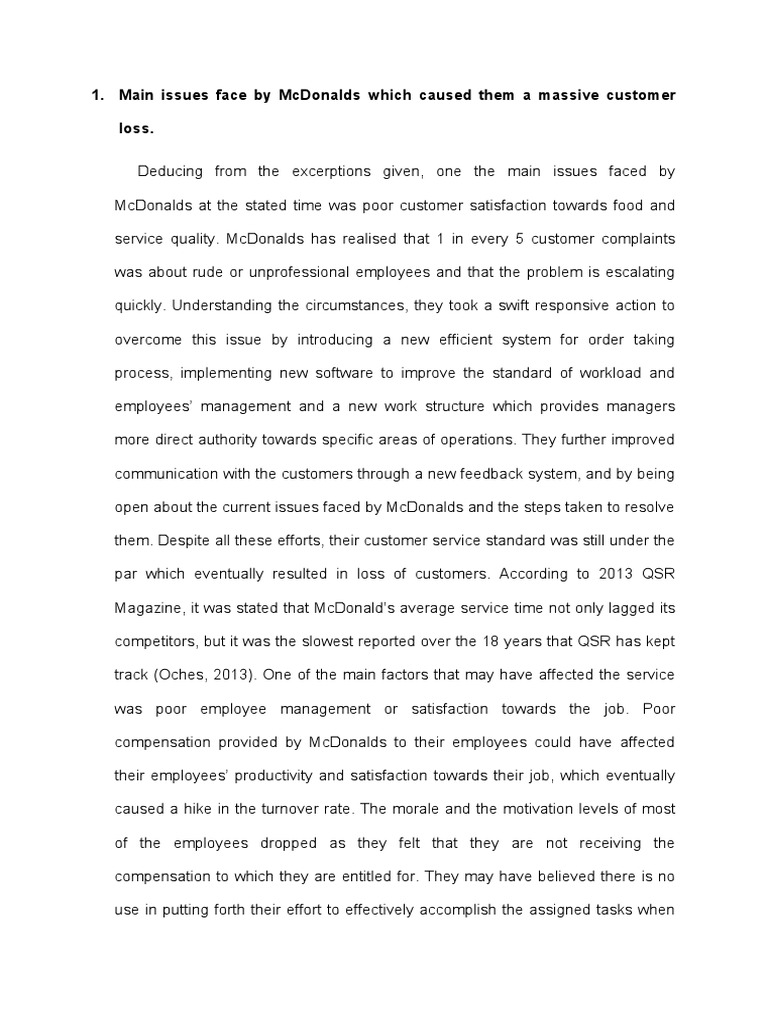 1. Main issues face by McDonalds which caused them a massive customer loss.

Deducing from the excerptions given, one the main issues faced by McDonalds at the stated time was poor customer satisfaction towards food and service quality. McDonalds has realised that 1 in every 5 customer complaints was about rude or unprofessional employees and that the problem is escalating quickly. Understanding the circumstances, they took a swift responsive action to overcome this issue by introducing a new efficient system for order taking process, implementing new software to improve the standard of workload and employees' management and a new work structure which provides managers more direct authority towards specific areas of operations. They further improved communication with the customers through a new feedback system, and by being open about the current issues faced by McDonalds and the steps taken to resolve them. Despite all these efforts, their customer service standard was still under the par which eventually resulted in loss of customers. According to 2013 QSR Magazine, it was stated that McDonald's average service time not only lagged its competitors, but it was the slowest reported over the 18 years that QSR has kept track (Oches, 2013). One of the main factors that may have affected the service was poor employee management or satisfaction towards the job. Poor compensation provided by McDonalds to their employees could have affected their employees' productivity and satisfaction towards their job, which eventually caused a hike in the turnover rate. The morale and the motivation levels of most of the employees dropped as they felt that they are not receiving the compensation to which they are entitled for. They may have believed there is no use in putting forth their effort to effectively accomplish the assigned tasks when